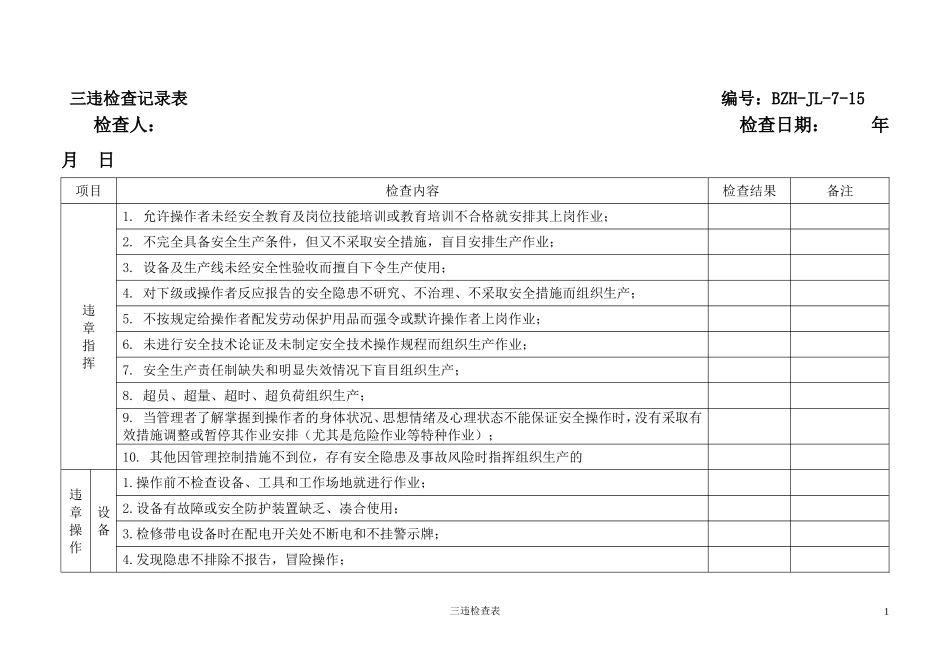 三违检查记录表 编号：BZH-JL-7-15

检查人： 检查日期： 年

月 日

| 项目 | | 检查内容 | 检查结果 | 备注 |
|---|---|---|---|---|
| 违章指挥 | | 1. 允许操作者未经安全教育及岗位技能培训或教育培训不合格就安排其上岗作业； | | |
| | | 2. 不完全具备安全生产条件，但又不采取安全措施，盲目安排生产作业； | | |
| | | 3. 设备及生产线未经安全性验收而擅自下令生产使用； | | |
| | | 4. 对下级或操作者反应报告的安全隐患不研究、不治理、不采取安全措施而组织生产； | | |
| | | 5. 不按规定给操作者配发劳动保护用品而强令或默许操作者上岗作业； | | |
| | | 6. 未进行安全技术论证及未制定安全技术操作规程而组织生产作业； | | |
| | | 7. 安全生产责任制缺失和明显失效情况下盲目组织生产； | | |
| | | 8. 超员、超量、超时、超负荷组织生产； | | |
| | | 9. 当管理者了解掌握到操作者的身体状况、思想情绪及心理状态不能保证安全操作时，没有采取有效措施调整或暂停其作业安排（尤其是危险作业等特种作业）； | | |
| | | 10. 其他因管理控制措施不到位，存有安全隐患及事故风险时指挥组织生产的 | | |
| 违章操作 | 设备 | 1.操作前不检查设备、工具和工作场地就进行作业； | | |
| | | 2.设备有故障或安全防护装置缺乏、凑合使用； | | |
| | | 3.检修带电设备时在配电开关处不断电和不挂警示牌； | | |
| | | 4.发现隐患不排除不报告，冒险操作； | | |

三违检查表 1